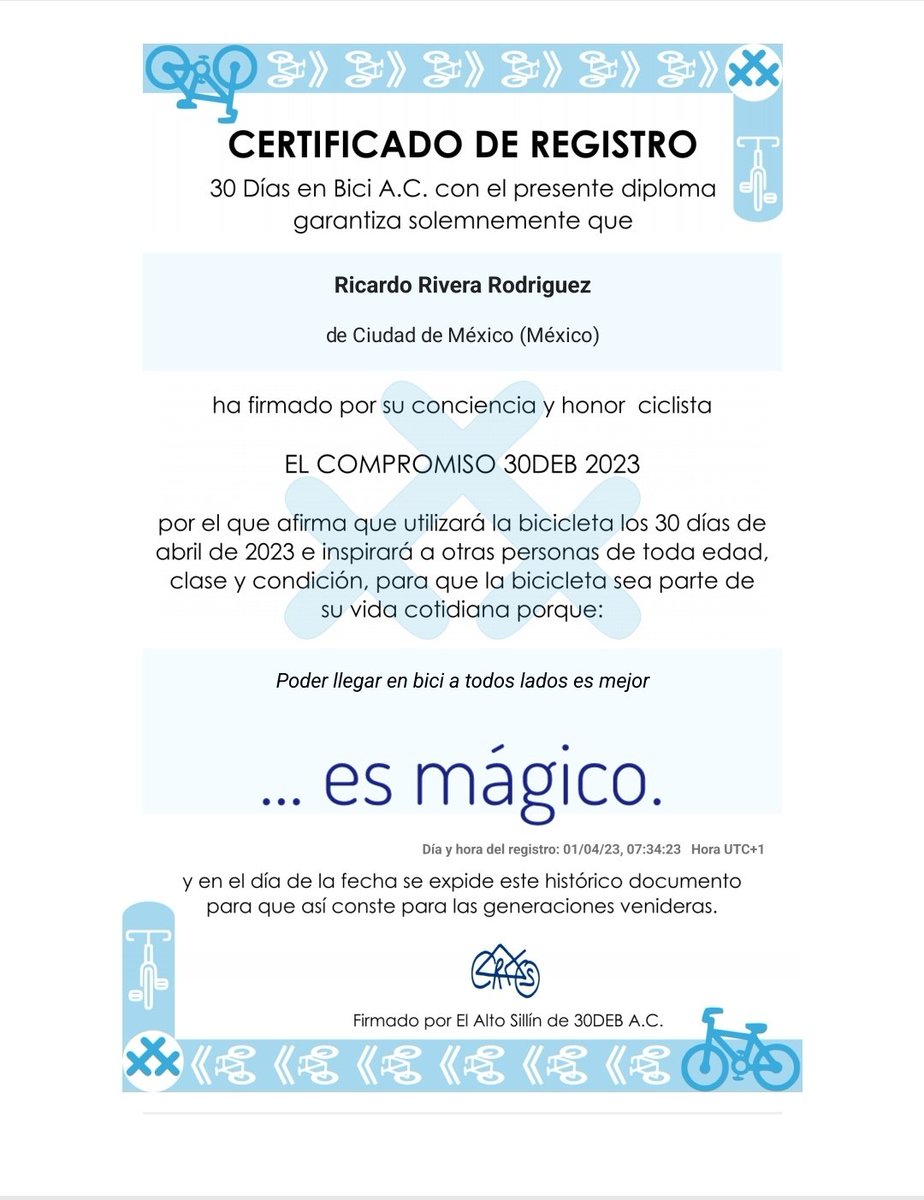 CERTIFICADO DE REGISTRO

30 Días en Bici A.C. con el presente diploma garantiza solemnemente que

Ricardo Rivera Rodriguez

de Ciudad de México (México)

ha firmado por su conciencia y honor ciclista

EL COMPROMISO 30DEB 2023

por el que afirma que utilizará la bicicleta los 30 días de abril de 2023 e inspirará a otras personas de toda edad, clase y condición, para que la bicicleta sea parte de su vida cotidiana porque:

Poder llegar en bici a todos lados es mejor

... es mágico.

Día y hora del registro: 01/04/23, 07:34:23 Hora UTC+1

y en el día de la fecha se expide este histórico documento para que así conste para las generaciones venideras.

Firmado por El Alto Sillín de 30DEB A.C.